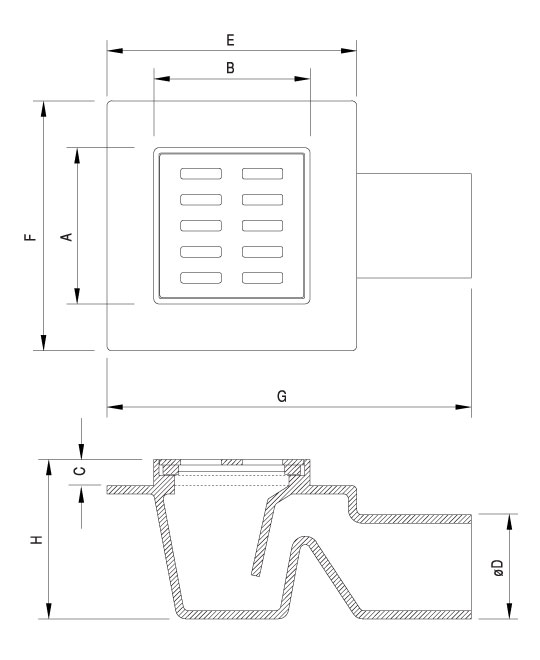 E
B
F
A
G
C
H
øD